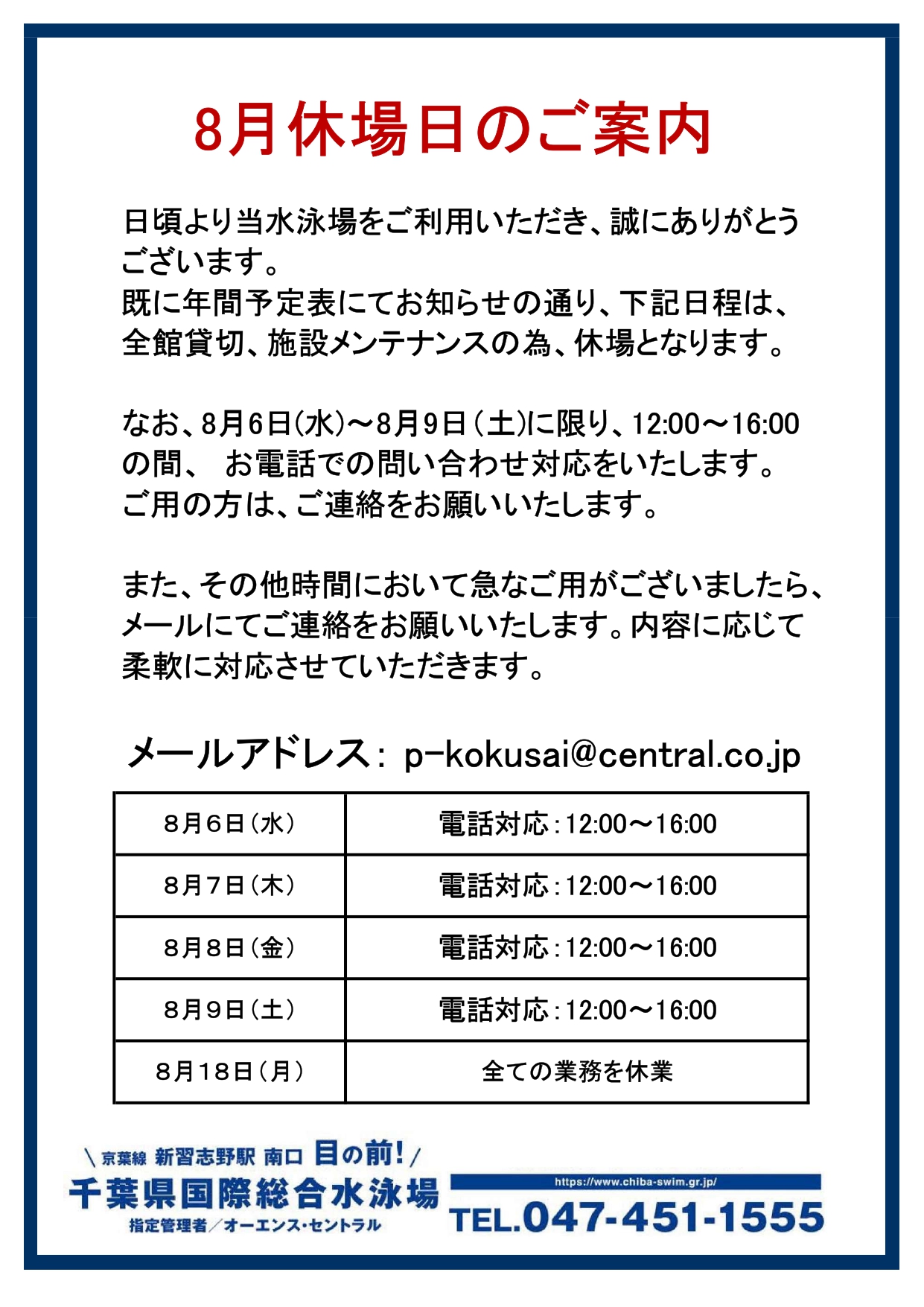 8月休場日のご案内

日頃より当水泳場をご利用いただき、誠にありがとうございます。
既に年間予定表にてお知らせの通り、下記日程は、全館貸切、施設メンテナンスの為、休場となります。

なお、8月6日(水)～8月9日(土)に限り、12:00～16:00の間、 お電話での問い合わせ対応をいたします。
ご用の方は、ご連絡をお願いいたします。

また、その他時間において急なご用がございましたら、メールにてご連絡をお願いいたします。内容に応じて柔軟に対応させていただきます。

メールアドレス： p-kokusai@central.co.jp

| 8月6日(水) | 電話対応：12:00～16:00 |
|---|---|
| 8月7日(木) | 電話対応：12:00～16:00 |
| 8月8日(金) | 電話対応：12:00～16:00 |
| 8月9日(土) | 電話対応：12:00～16:00 |
| 8月18日(月) | 全ての業務を休業 |

＼京葉線 新習志野駅 南口 目の前!／
千葉県国際総合水泳場
指定管理者／オーエンス・セントラル
https://www.chiba-swim.gr.jp/
TEL.047-451-1555